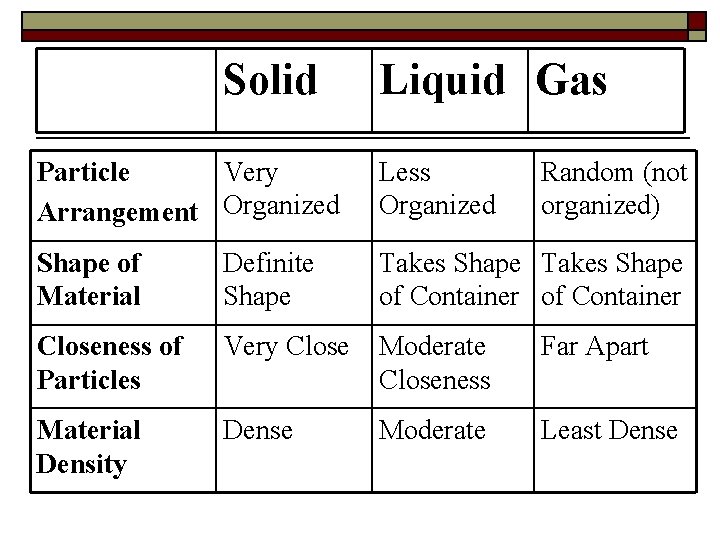 | | Solid | Liquid | Gas |
|---|---|---|---|
| Particle Arrangement | Very Organized | Less Organized | Random (not organized) |
| Shape of Material | Definite Shape | Takes Shape of Container | Takes Shape of Container |
| Closeness of Particles | Very Close | Moderate Closeness | Far Apart |
| Material Density | Dense | Moderate | Least Dense |